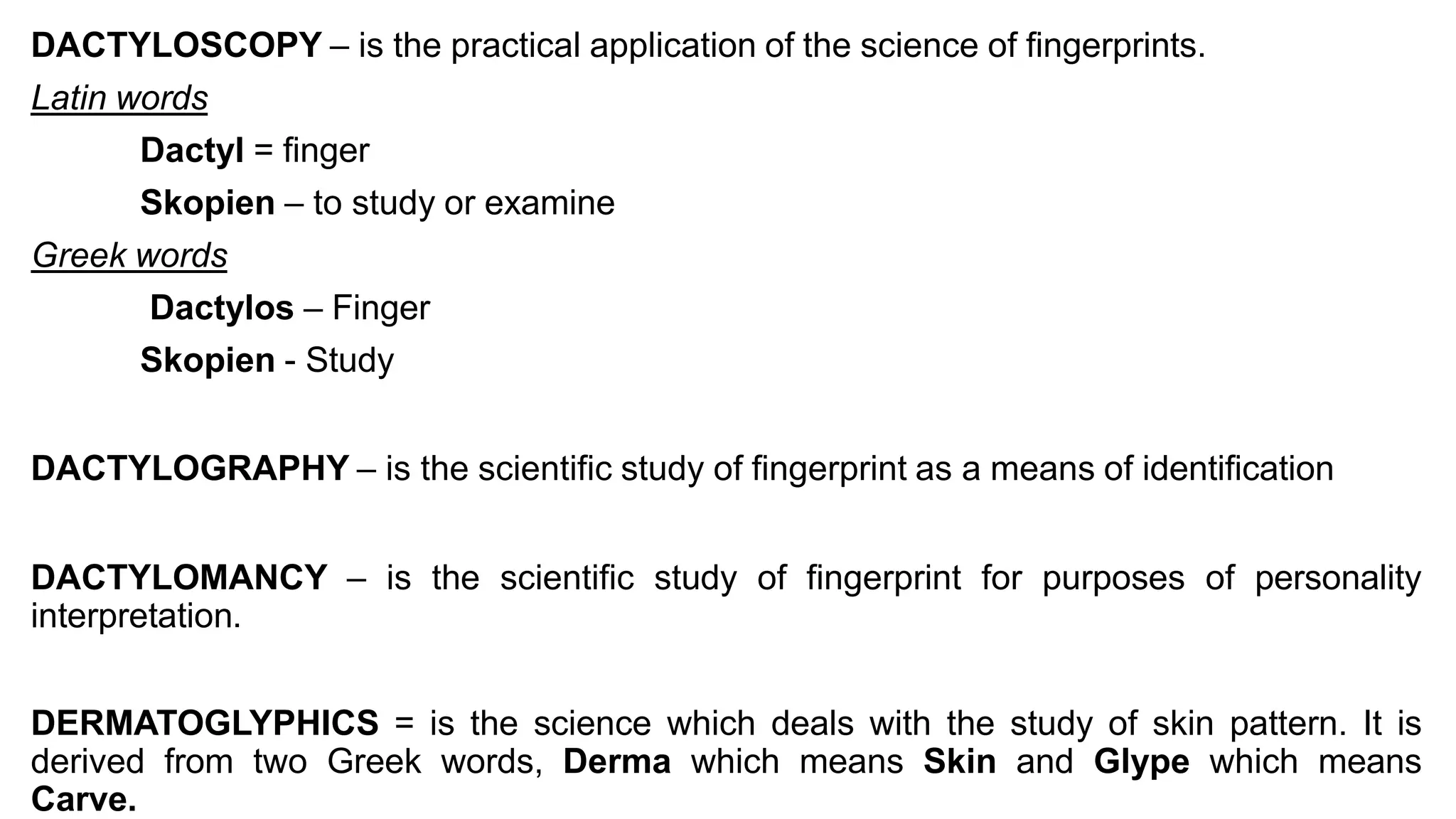 DACTYLOSCOPY – is the practical application of the science of fingerprints.

Latin words

Dactyl = finger

Skopien – to study or examine

Greek words

Dactylos – Finger

Skopien - Study

DACTYLOGRAPHY – is the scientific study of fingerprint as a means of identification

DACTYLOMANCY – is the scientific study of fingerprint for purposes of personality interpretation.

DERMATOGLYPHICS = is the science which deals with the study of skin pattern. It is derived from two Greek words, Derma which means Skin and Glype which means Carve.